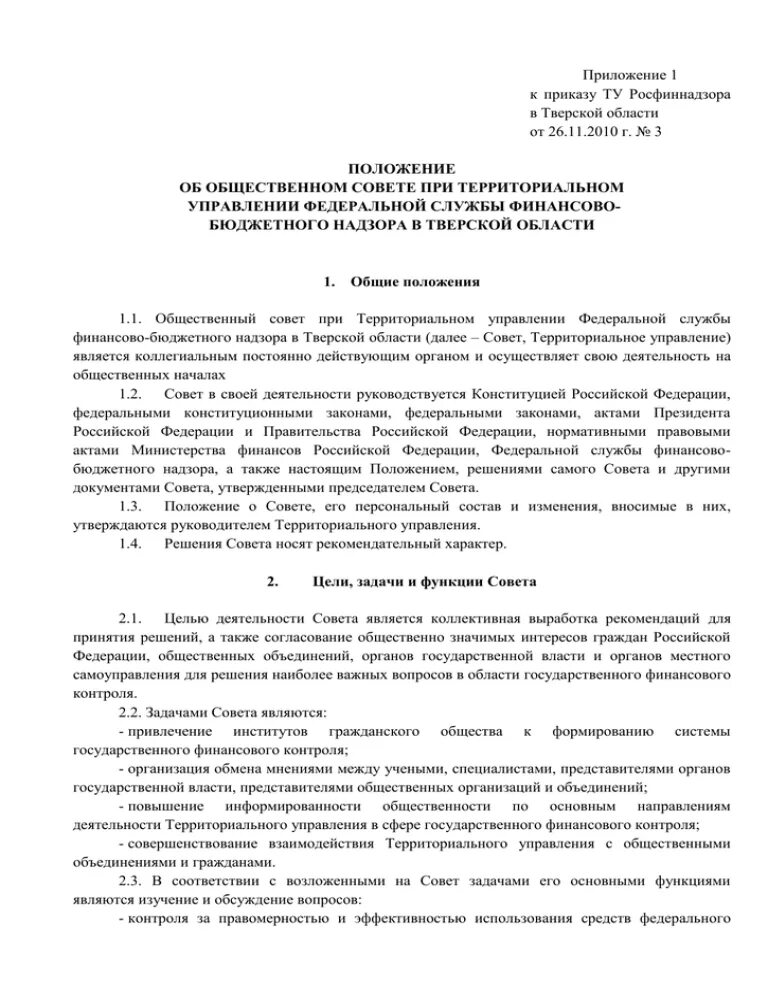 Приложение 1
к приказу ТУ Росфиннадзора
в Тверской области
от 26.11.2010 г. № 3

ПОЛОЖЕНИЕ
ОБ ОБЩЕСТВЕННОМ СОВЕТЕ ПРИ ТЕРРИТОРИАЛЬНОМ УПРАВЛЕНИИ ФЕДЕРАЛЬНОЙ СЛУЖБЫ ФИНАНСОВО-БЮДЖЕТНОГО НАДЗОРА В ТВЕРСКОЙ ОБЛАСТИ

1. Общие положения

1.1. Общественный совет при Территориальном управлении Федеральной службы финансово-бюджетного надзора в Тверской области (далее – Совет, Территориальное управление) является коллегиальным постоянно действующим органом и осуществляет свою деятельность на общественных началах

1.2. Совет в своей деятельности руководствуется Конституцией Российской Федерации, федеральными конституционными законами, федеральными законами, актами Президента Российской Федерации и Правительства Российской Федерации, нормативными правовыми актами Министерства финансов Российской Федерации, Федеральной службы финансово-бюджетного надзора, а также настоящим Положением, решениями самого Совета и другими документами Совета, утвержденными председателем Совета.

1.3. Положение о Совете, его персональный состав и изменения, вносимые в них, утверждаются руководителем Территориального управления.

1.4. Решения Совета носят рекомендательный характер.

2. Цели, задачи и функции Совета

2.1. Целью деятельности Совета является коллективная выработка рекомендаций для принятия решений, а также согласование общественно значимых интересов граждан Российской Федерации, общественных объединений, органов государственной власти и органов местного самоуправления для решения наиболее важных вопросов в области государственного финансового контроля.

2.2. Задачами Совета являются:
- привлечение институтов гражданского общества к формированию системы государственного финансового контроля;
- организация обмена мнениями между учеными, специалистами, представителями органов государственной власти, представителями общественных организаций и объединений;
- повышение информированности общественности по основным направлениям деятельности Территориального управления в сфере государственного финансового контроля;
- совершенствование взаимодействия Территориального управления с общественными объединениями и гражданами.

2.3. В соответствии с возложенными на Совет задачами его основными функциями являются изучение и обсуждение вопросов:
- контроля за правомерностью и эффективностью использования средств федерального